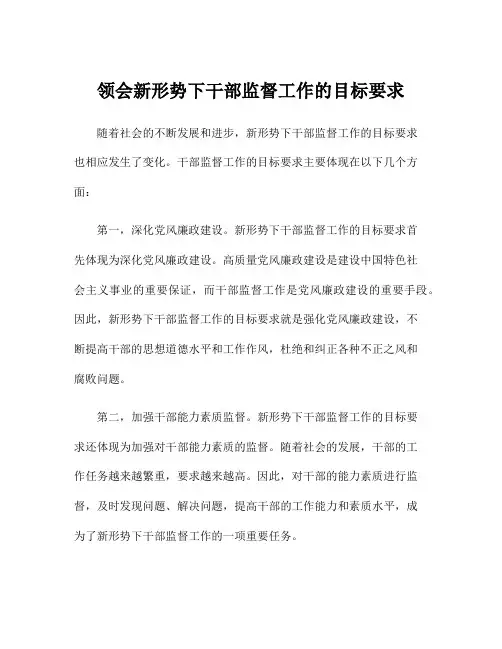 领会新形势下干部监督工作的目标要求

随着社会的不断发展和进步，新形势下干部监督工作的目标要求也相应发生了变化。干部监督工作的目标要求主要体现在以下几个方面：

第一，深化党风廉政建设。新形势下干部监督工作的目标要求首先体现为深化党风廉政建设。高质量党风廉政建设是建设中国特色社会主义事业的重要保证，而干部监督工作是党风廉政建设的重要手段。因此，新形势下干部监督工作的目标要求就是强化党风廉政建设，不断提高干部的思想道德水平和工作作风，杜绝和纠正各种不正之风和腐败问题。

第二，加强干部能力素质监督。新形势下干部监督工作的目标要求还体现为加强对干部能力素质的监督。随着社会的发展，干部的工作任务越来越繁重，要求越来越高。因此，对干部的能力素质进行监督，及时发现问题、解决问题，提高干部的工作能力和素质水平，成为了新形势下干部监督工作的一项重要任务。